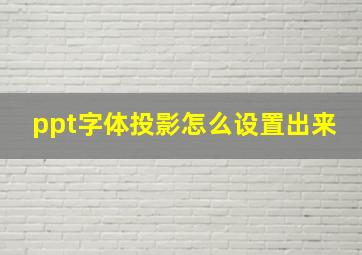 ppt字体投影怎么设置出来